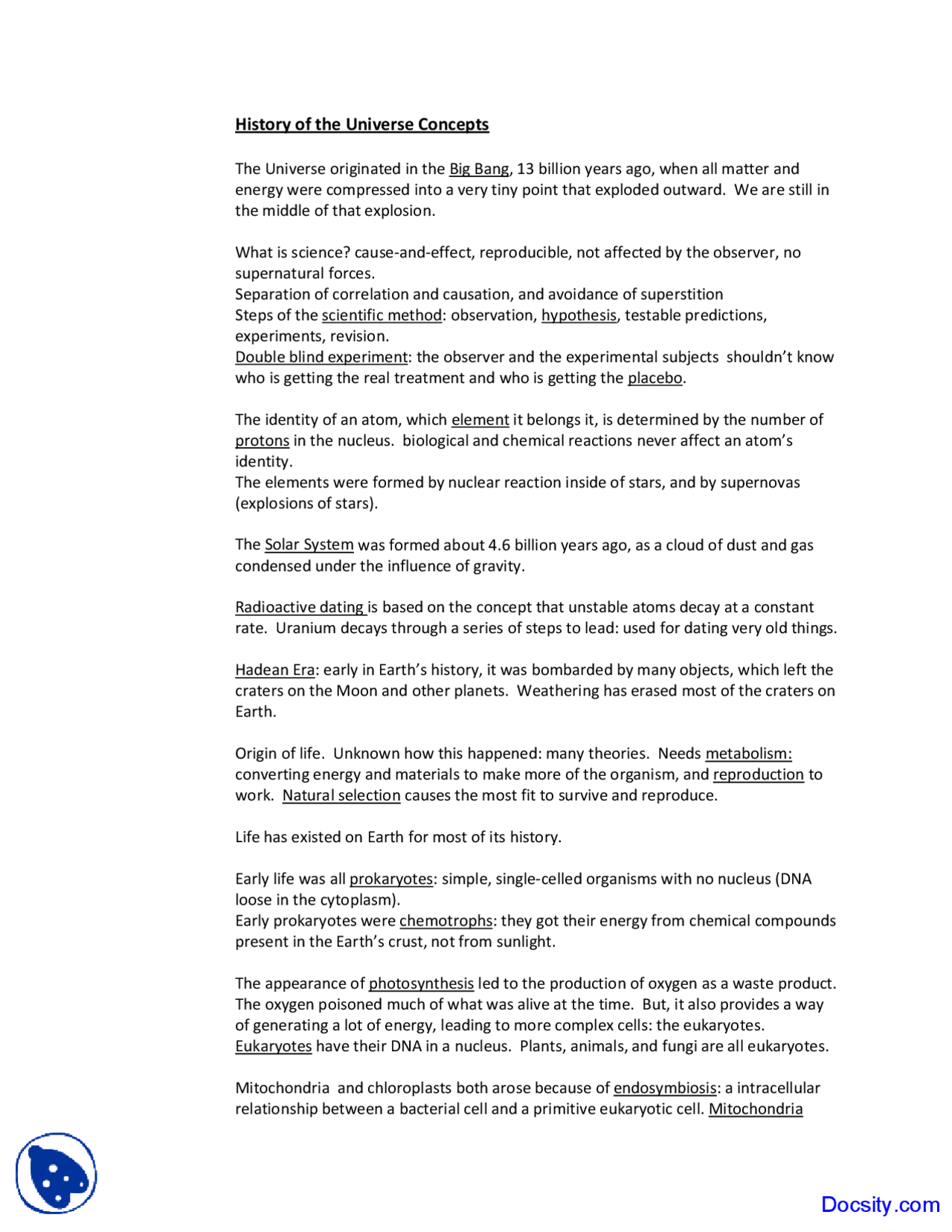 History of the Universe Concepts

The Universe originated in the Big Bang, 13 billion years ago, when all matter and energy were compressed into a very tiny point that exploded outward. We are still in the middle of that explosion.

What is science? cause-and-effect, reproducible, not affected by the observer, no supernatural forces.
Separation of correlation and causation, and avoidance of superstition
Steps of the scientific method: observation, hypothesis, testable predictions, experiments, revision.
Double blind experiment: the observer and the experimental subjects shouldn't know who is getting the real treatment and who is getting the placebo.

The identity of an atom, which element it belongs it, is determined by the number of protons in the nucleus. biological and chemical reactions never affect an atom's identity.
The elements were formed by nuclear reaction inside of stars, and by supernovas (explosions of stars).

The Solar System was formed about 4.6 billion years ago, as a cloud of dust and gas condensed under the influence of gravity.

Radioactive dating is based on the concept that unstable atoms decay at a constant rate. Uranium decays through a series of steps to lead: used for dating very old things.

Hadean Era: early in Earth's history, it was bombarded by many objects, which left the craters on the Moon and other planets. Weathering has erased most of the craters on Earth.

Origin of life. Unknown how this happened: many theories. Needs metabolism: converting energy and materials to make more of the organism, and reproduction to work. Natural selection causes the most fit to survive and reproduce.

Life has existed on Earth for most of its history.

Early life was all prokaryotes: simple, single-celled organisms with no nucleus (DNA loose in the cytoplasm).
Early prokaryotes were chemotrophs: they got their energy from chemical compounds present in the Earth's crust, not from sunlight.

The appearance of photosynthesis led to the production of oxygen as a waste product. The oxygen poisoned much of what was alive at the time. But, it also provides a way of generating a lot of energy, leading to more complex cells: the eukaryotes.
Eukaryotes have their DNA in a nucleus. Plants, animals, and fungi are all eukaryotes.

Mitochondria and chloroplasts both arose because of endosymbiosis: a intracellular relationship between a bacterial cell and a primitive eukaryotic cell. Mitochondria

Docsity.com